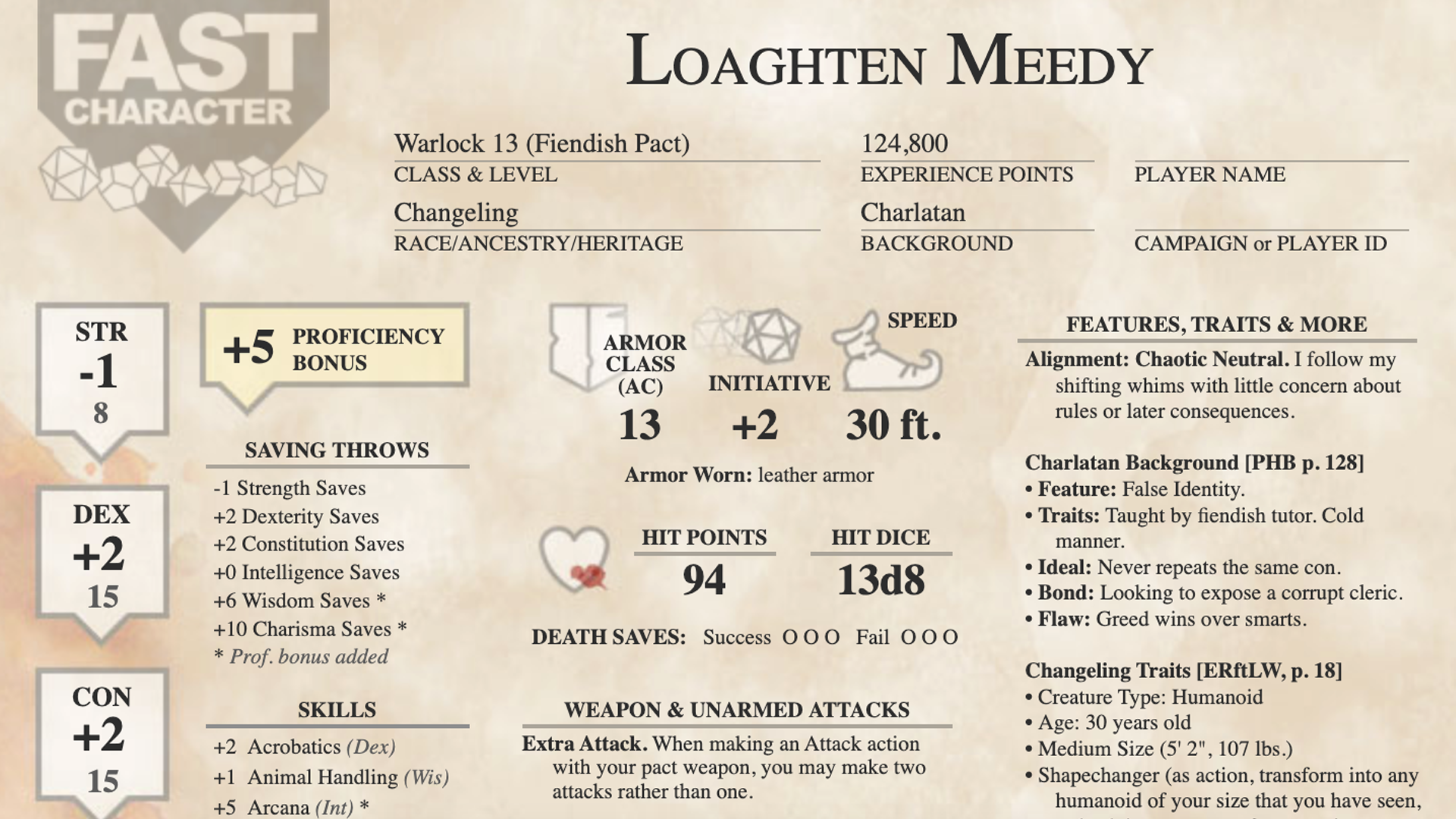 FAST CHARACTER

LOAGHTEN MEEDY

Warlock 13 (Fiendish Pact)
CLASS & LEVEL

124,800
EXPERIENCE POINTS

PLAYER NAME

Changeling
RACE/ANCESTRY/HERITAGE

Charlatan
BACKGROUND

CAMPAIGN or PLAYER ID

STR
-1
8

DEX
+2
15

CON
+2
15

+5 PROFICIENCY BONUS

SAVING THROWS
-1 Strength Saves
+2 Dexterity Saves
+2 Constitution Saves
+0 Intelligence Saves
+6 Wisdom Saves *
+10 Charisma Saves *
* Prof. bonus added

SKILLS
+2 Acrobatics (Dex)
+1 Animal Handling (Wis)
+5 Arcana (Int) *

ARMOR CLASS (AC)
13

INITIATIVE
+2

SPEED
30 ft.

Armor Worn: leather armor

HIT POINTS
94

HIT DICE
13d8

DEATH SAVES: Success O O O Fail O O O

WEAPON & UNARMED ATTACKS
Extra Attack. When making an Attack action with your pact weapon, you may make two attacks rather than one.

FEATURES, TRAITS & MORE
Alignment: Chaotic Neutral. I follow my shifting whims with little concern about rules or later consequences.

Charlatan Background [PHB p. 128]
• Feature: False Identity.
• Traits: Taught by fiendish tutor. Cold manner.
• Ideal: Never repeats the same con.
• Bond: Looking to expose a corrupt cleric.
• Flaw: Greed wins over smarts.

Changeling Traits [ERftLW, p. 18]
• Creature Type: Humanoid
• Age: 30 years old
• Medium Size (5' 2", 107 lbs.)
• Shapechanger (as action, transform into any humanoid of your size that you have seen,